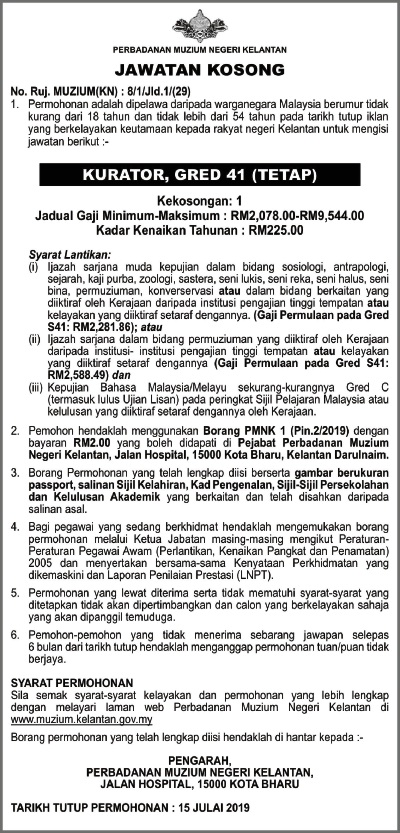 PERBADANAN MUZIUM NEGERI KELANTAN

JAWATAN KOSONG

No. Ruj. MUZIUM(KN) : 8/1/Jld.1/(29)

1. Permohonan adalah dipelawa daripada warganegara Malaysia berumur tidak kurang dari 18 tahun dan tidak lebih dari 54 tahun pada tarikh tutup iklan yang berkelayakan keutamaan kepada rakyat negeri Kelantan untuk mengisi jawatan berikut :-

KURATOR, GRED 41 (TETAP)

Kekosongan: 1
Jadual Gaji Minimum-Maksimum : RM2,078.00-RM9,544.00
Kadar Kenaikan Tahunan : RM225.00

Syarat Lantikan:
(i) Ijazah sarjana muda kepujian dalam bidang sosiologi, antrapologi, sejarah, kaji purba, zoologi, sastera, seni lukis, seni reka, seni halus, seni bina, permuziuman, konverservasi atau dalam bidang berkaitan yang diiktiraf oleh Kerajaan daripada institusi pengajian tinggi tempatan atau kelayakan yang diiktiraf setaraf dengannya. (Gaji Permulaan pada Gred S41: RM2,281.86); atau
(ii) Ijazah sarjana dalam bidang permuziuman yang diiktiraf oleh Kerajaan daripada institusi- institusi pengajian tinggi tempatan atau kelayakan yang diiktiraf setaraf dengannya (Gaji Permulaan pada Gred S41: RM2,588.49) dan
(iii) Kepujian Bahasa Malaysia/Melayu sekurang-kurangnya Gred C (termasuk lulus Ujian Lisan) pada peringkat Sijil Pelajaran Malaysia atau kelulusan yang diiktiraf setaraf dengannya oleh Kerajaan.

2. Pemohon hendaklah menggunakan Borang PMNK 1 (Pin.2/2019) dengan bayaran RM2.00 yang boleh didapati di Pejabat Perbadanan Muzium Negeri Kelantan, Jalan Hospital, 15000 Kota Bharu, Kelantan Darulnaim.

3. Borang Permohonan yang telah lengkap diisi berserta gambar berukuran passport, salinan Sijil Kelahiran, Kad Pengenalan, Sijil-Sijil Persekolahan dan Kelulusan Akademik yang berkaitan dan telah disahkan daripada salinan asal.

4. Bagi pegawai yang sedang berkhidmat hendaklah mengemukakan borang permohonan melalui Ketua Jabatan masing-masing mengikut Peraturan-Peraturan Pegawai Awam (Perlantikan, Kenaikan Pangkat dan Penamatan) 2005 dan menyertakan bersama-sama Kenyataan Perkhidmatan yang dikemaskini dan Laporan Penilaian Prestasi (LNPT).

5. Permohonan yang lewat diterima serta tidak mematuhi syarat-syarat yang ditetapkan tidak akan dipertimbangkan dan calon yang berkelayakan sahaja yang akan dipanggil temuduga.

6. Pemohon-pemohon yang tidak menerima sebarang jawapan selepas 6 bulan dari tarikh tutup hendaklah menganggap permohonan tuan/puan tidak berjaya.

SYARAT PERMOHONAN
Sila semak syarat-syarat kelayakan dan permohonan yang lebih lengkap dengan melayari laman web Perbadanan Muzium Negeri Kelantan di www.muzium.kelantan.gov.my

Borang permohonan yang telah lengkap diisi hendaklah di hantar kepada :-

PENGARAH,
PERBADANAN MUZIUM NEGERI KELANTAN,
JALAN HOSPITAL, 15000 KOTA BHARU

TARIKH TUTUP PERMOHONAN : 15 JULAI 2019